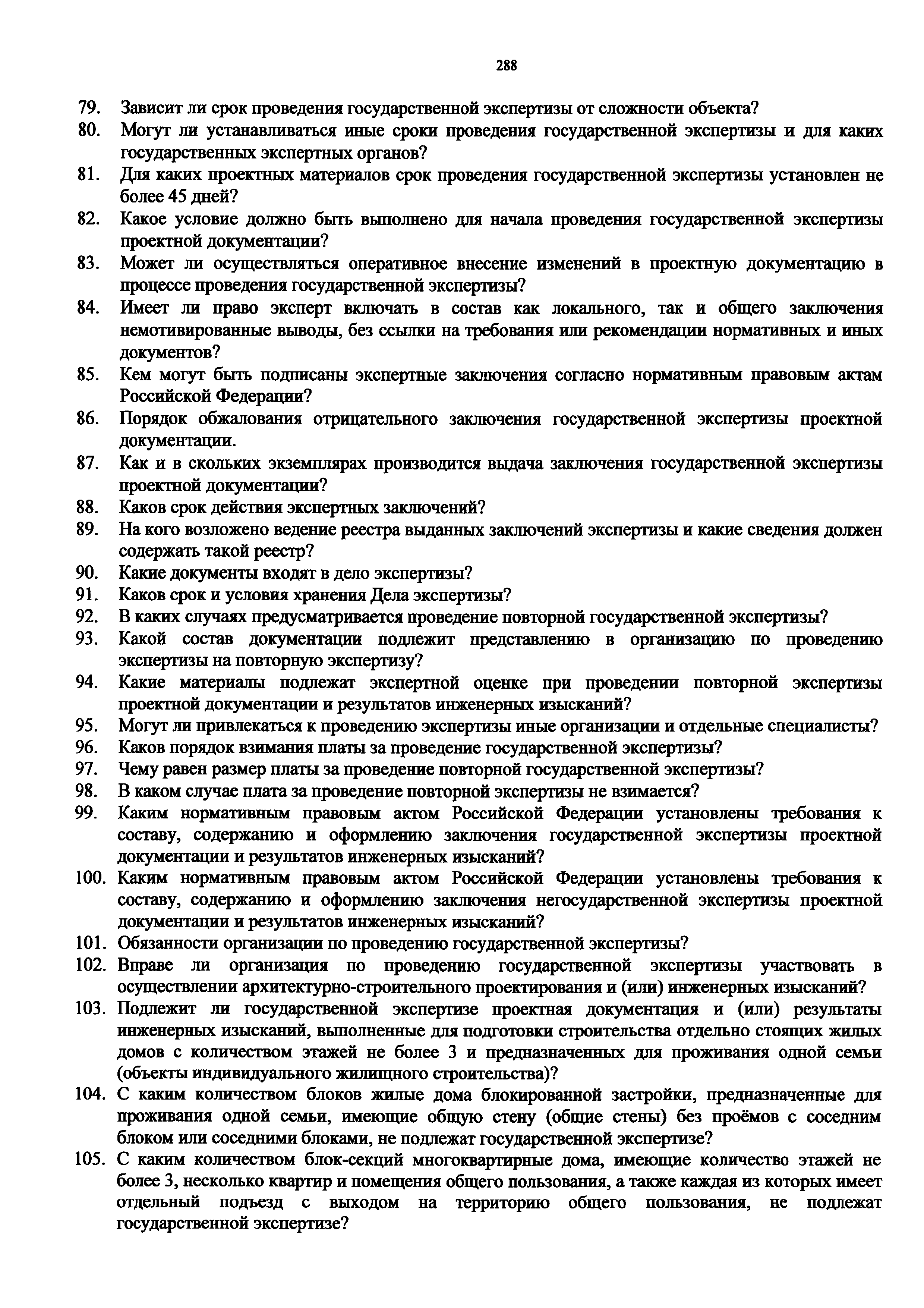 288

79. Зависит ли срок проведения государственной экспертизы от сложности объекта?
80. Могут ли устанавливаться иные сроки проведения государственной экспертизы и для каких государственных экспертных органов?
81. Для каких проектных материалов срок проведения государственной экспертизы установлен не более 45 дней?
82. Какое условие должно быть выполнено для начала проведения государственной экспертизы проектной документации?
83. Может ли осуществляться оперативное внесение изменений в проектную документацию в процессе проведения государственной экспертизы?
84. Имеет ли право эксперт включать в состав как локального, так и общего заключения немотивированные выводы, без ссылки на требования или рекомендации нормативных и иных документов?
85. Кем могут быть подписаны экспертные заключения согласно нормативным правовым актам Российской Федерации?
86. Порядок обжалования отрицательного заключения государственной экспертизы проектной документации.
87. Как и в скольких экземплярах производится выдача заключения государственной экспертизы проектной документации?
88. Каков срок действия экспертных заключений?
89. На кого возложено ведение реестра выданных заключений экспертизы и какие сведения должен содержать такой реестр?
90. Какие документы входят в дело экспертизы?
91. Каков срок и условия хранения Дела экспертизы?
92. В каких случаях предусматривается проведение повторной государственной экспертизы?
93. Какой состав документации подлежит представлению в организацию по проведению экспертизы на повторную экспертизу?
94. Какие материалы подлежат экспертной оценке при проведении повторной экспертизы проектной документации и результатов инженерных изысканий?
95. Могут ли привлекаться к проведению экспертизы иные организации и отдельные специалисты?
96. Каков порядок взимания платы за проведение государственной экспертизы?
97. Чему равен размер платы за проведение повторной государственной экспертизы?
98. В каком случае плата за проведение повторной экспертизы не взимается?
99. Каким нормативным правовым актом Российской Федерации установлены требования к составу, содержанию и оформлению заключения государственной экспертизы проектной документации и результатов инженерных изысканий?
100. Каким нормативным правовым актом Российской Федерации установлены требования к составу, содержанию и оформлению заключения негосударственной экспертизы проектной документации и результатов инженерных изысканий?
101. Обязанности организации по проведению государственной экспертизы?
102. Вправе ли организация по проведению государственной экспертизы участвовать в осуществлении архитектурно-строительного проектирования и (или) инженерных изысканий?
103. Подлежит ли государственной экспертизе проектная документация и (или) результаты инженерных изысканий, выполненные для подготовки строительства отдельно стоящих жилых домов с количеством этажей не более 3 и предназначенных для проживания одной семьи (объекты индивидуального жилищного строительства)?
104. С каким количеством блоков жилые дома блокированной застройки, предназначенные для проживания одной семьи, имеющие общую стену (общие стены) без проёмов с соседним блоком или соседними блоками, не подлежат государственной экспертизе?
105. С каким количеством блок-секций многоквартирные дома, имеющие количество этажей не более 3, несколько квартир и помещения общего пользования, а также каждая из которых имеет отдельный подъезд с выходом на территорию общего пользования, не подлежат государственной экспертизе?